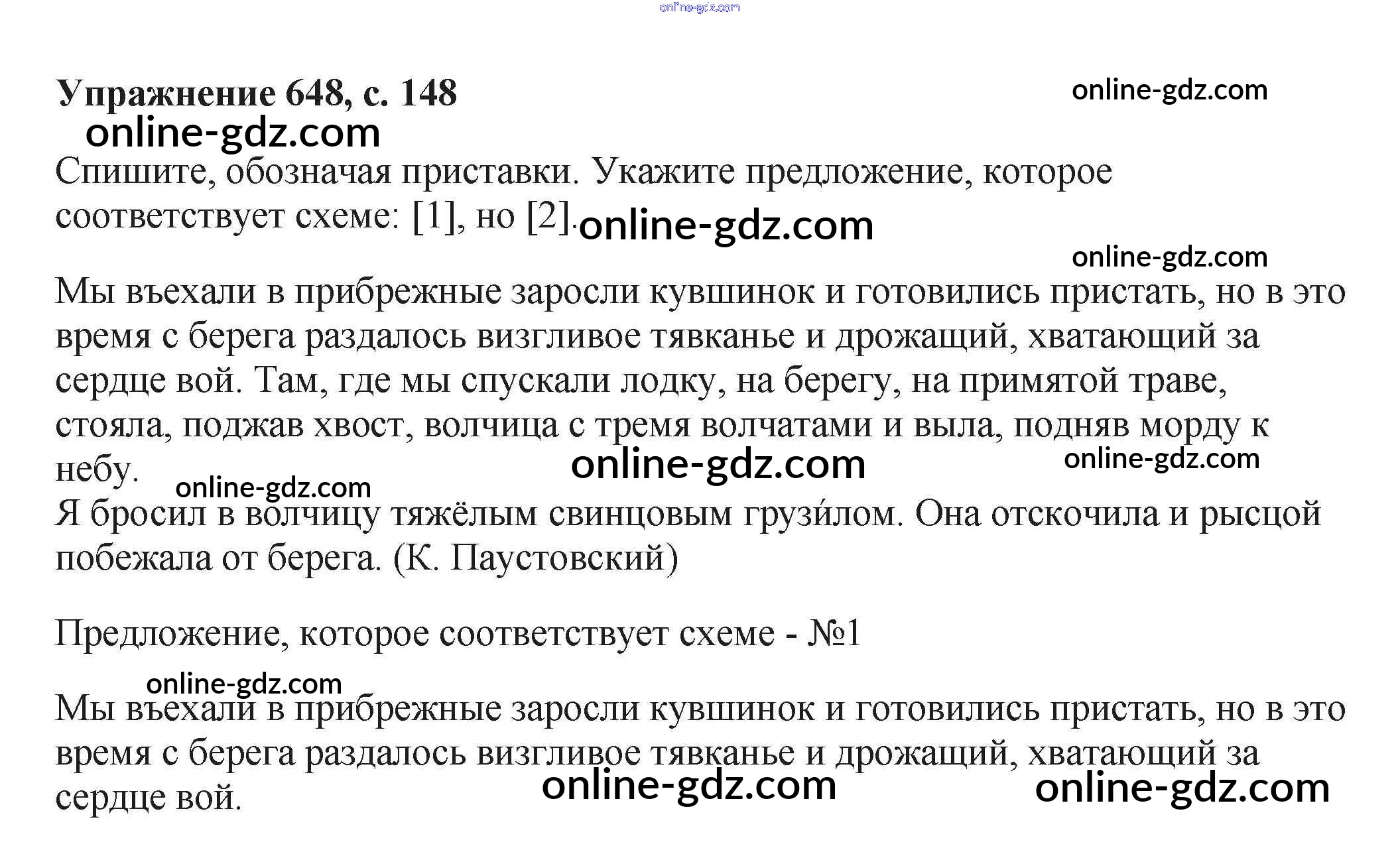 Упражнение 648, с. 148

Спишите, обозначая приставки. Укажите предложение, которое соответствует схеме: [1], но [2].

Мы въехали в прибрежные заросли кувшинок и готовились пристать, но в это время с берега раздалось визгливое тявканье и дрожащий, хватающий за сердце вой. Там, где мы спускали лодку, на берегу, на примятой траве, стояла, поджав хвост, волчица с тремя волчатами и выла, подняв морду к небу.
Я бросил в волчицу тяжёлым свинцовым грузи́лом. Она отскочила и рысцой побежала от берега. (К. Паустовский)

Предложение, которое соответствует схеме - №1

Мы въехали в прибрежные заросли кувшинок и готовились пристать, но в это время с берега раздалось визгливое тявканье и дрожащий, хватающий за сердце вой.

online-gdz.com